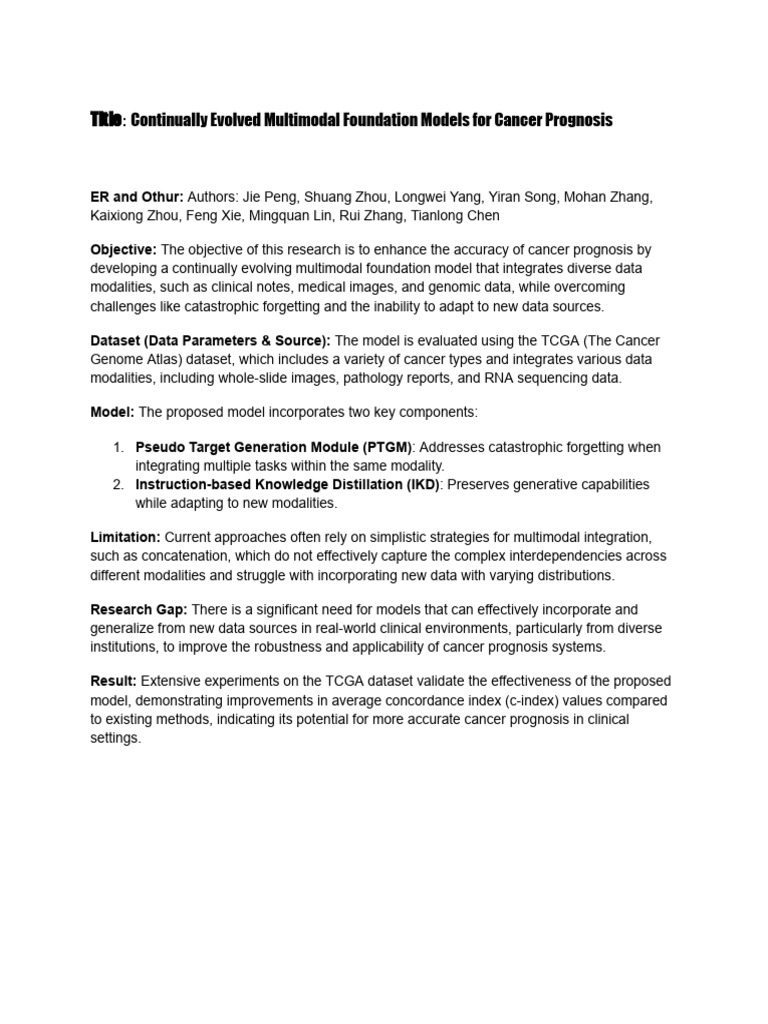 Title: Continually Evolved Multimodal Foundation Models for Cancer Prognosis

ER and Othur: Authors: Jie Peng, Shuang Zhou, Longwei Yang, Yiran Song, Mohan Zhang, Kaixiong Zhou, Feng Xie, Mingquan Lin, Rui Zhang, Tianlong Chen

Objective: The objective of this research is to enhance the accuracy of cancer prognosis by developing a continually evolving multimodal foundation model that integrates diverse data modalities, such as clinical notes, medical images, and genomic data, while overcoming challenges like catastrophic forgetting and the inability to adapt to new data sources.

Dataset (Data Parameters & Source): The model is evaluated using the TCGA (The Cancer Genome Atlas) dataset, which includes a variety of cancer types and integrates various data modalities, including whole-slide images, pathology reports, and RNA sequencing data.

Model: The proposed model incorporates two key components:

1. Pseudo Target Generation Module (PTGM): Addresses catastrophic forgetting when integrating multiple tasks within the same modality.
2. Instruction-based Knowledge Distillation (IKD): Preserves generative capabilities while adapting to new modalities.

Limitation: Current approaches often rely on simplistic strategies for multimodal integration, such as concatenation, which do not effectively capture the complex interdependencies across different modalities and struggle with incorporating new data with varying distributions.

Research Gap: There is a significant need for models that can effectively incorporate and generalize from new data sources in real-world clinical environments, particularly from diverse institutions, to improve the robustness and applicability of cancer prognosis systems.

Result: Extensive experiments on the TCGA dataset validate the effectiveness of the proposed model, demonstrating improvements in average concordance index (c-index) values compared to existing methods, indicating its potential for more accurate cancer prognosis in clinical settings.